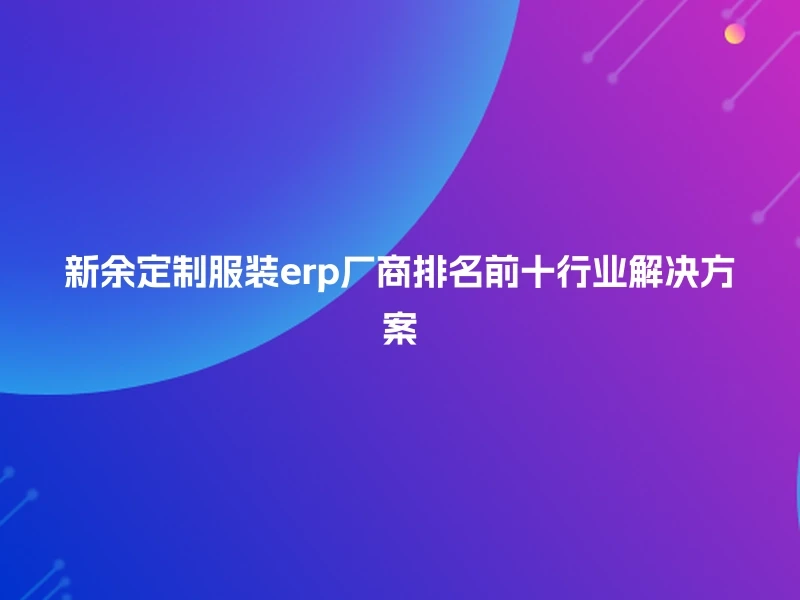 新余定制服装erp厂商排名前十行业解决方案